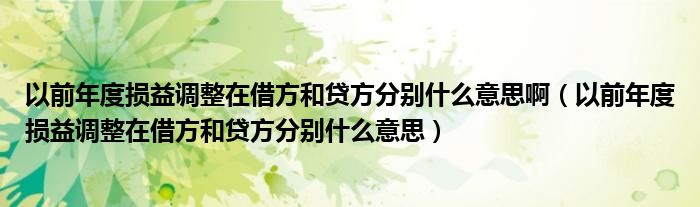 以前年度损益调整在借方和贷方分别什么意思啊（以前年度损益调整在借方和贷方分别什么意思）